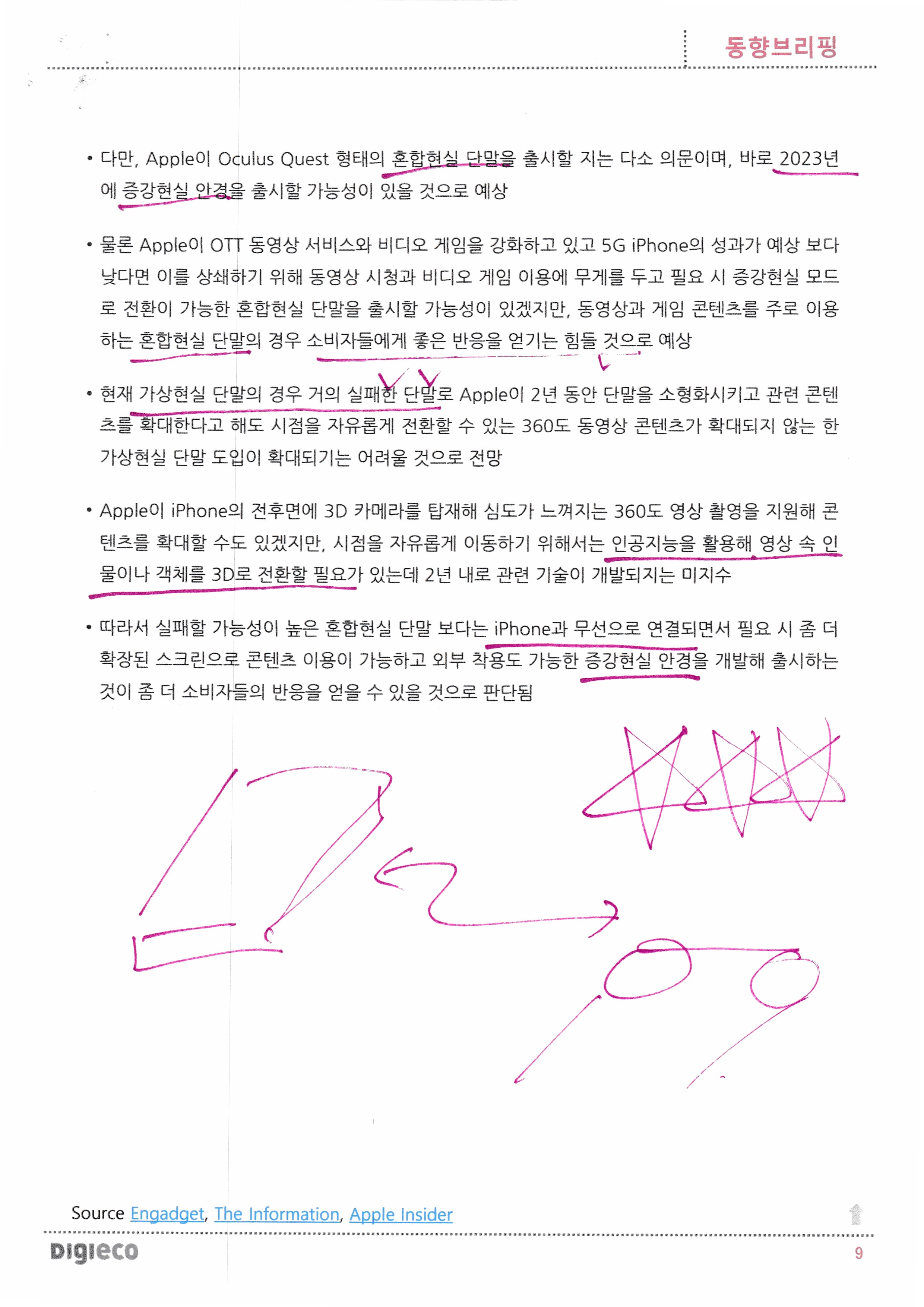 동향브리핑

• 다만, Apple이 Oculus Quest 형태의 혼합현실 단말을 출시할 지는 다소 의문이며, 바로 2023년에 증강현실 안경을 출시할 가능성이 있을 것으로 예상

• 물론 Apple이 OTT 동영상 서비스와 비디오 게임을 강화하고 있고 5G iPhone의 성과가 예상 보다 낮다면 이를 상쇄하기 위해 동영상 시청과 비디오 게임 이용에 무게를 두고 필요 시 증강현실 모드로 전환이 가능한 혼합현실 단말을 출시할 가능성이 있겠지만, 동영상과 게임 콘텐츠를 주로 이용하는 혼합현실 단말의 경우 소비자들에게 좋은 반응을 얻기는 힘들 것으로 예상

• 현재 가상현실 단말의 경우 거의 실패한 단말로 Apple이 2년 동안 단말을 소형화시키고 관련 콘텐츠를 확대한다고 해도 시점을 자유롭게 전환할 수 있는 360도 동영상 콘텐츠가 확대되지 않는 한 가상현실 단말 도입이 확대되기는 어려울 것으로 전망

• Apple이 iPhone의 전후면에 3D 카메라를 탑재해 심도가 느껴지는 360도 영상 촬영을 지원해 콘텐츠를 확대할 수도 있겠지만, 시점을 자유롭게 이동하기 위해서는 인공지능을 활용해 영상 속 인물이나 객체를 3D로 전환할 필요가 있는데 2년 내로 관련 기술이 개발되지는 미지수

• 따라서 실패할 가능성이 높은 혼합현실 단말 보다는 iPhone과 무선으로 연결되면서 필요 시 좀 더 확장된 스크린으로 콘텐츠 이용이 가능하고 외부 착용도 가능한 증강현실 안경을 개발해 출시하는 것이 좀 더 소비자들의 반응을 얻을 수 있을 것으로 판단됨

Source Engadget, The Information, Apple Insider

DIGIECO
9